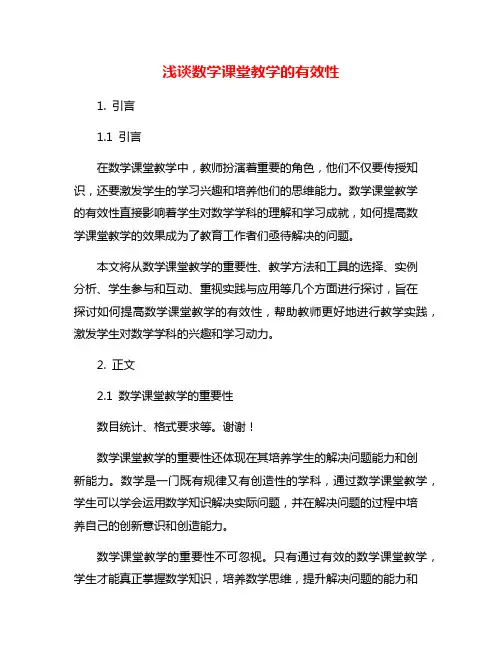 浅谈数学课堂教学的有效性

1. 引言

1.1 引言

在数学课堂教学中，教师扮演着重要的角色，他们不仅要传授知识，还要激发学生的学习兴趣和培养他们的思维能力。数学课堂教学的有效性直接影响着学生对数学学科的理解和学习成就，如何提高数学课堂教学的效果成为了教育工作者们亟待解决的问题。

本文将从数学课堂教学的重要性、教学方法和工具的选择、实例分析、学生参与和互动、重视实践与应用等几个方面进行探讨，旨在探讨如何提高数学课堂教学的有效性，帮助教师更好地进行教学实践，激发学生对数学学科的兴趣和学习动力。

2. 正文

2.1 数学课堂教学的重要性

数目统计、格式要求等。谢谢！

数学课堂教学的重要性还体现在其培养学生的解决问题能力和创新能力。数学是一门既有规律又有创造性的学科，通过数学课堂教学，学生可以学会运用数学知识解决实际问题，并在解决问题的过程中培养自己的创新意识和创造能力。

数学课堂教学的重要性不可忽视。只有通过有效的数学课堂教学，学生才能真正掌握数学知识，培养数学思维，提升解决问题的能力和